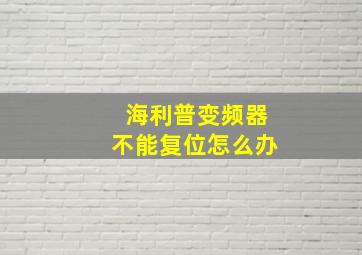 海利普变频器
不能复位怎么办